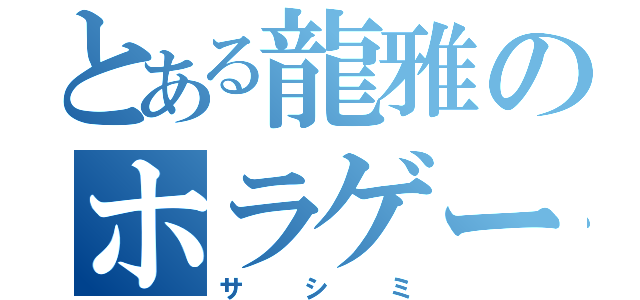 とある龍雅のホラゲー
サシミ